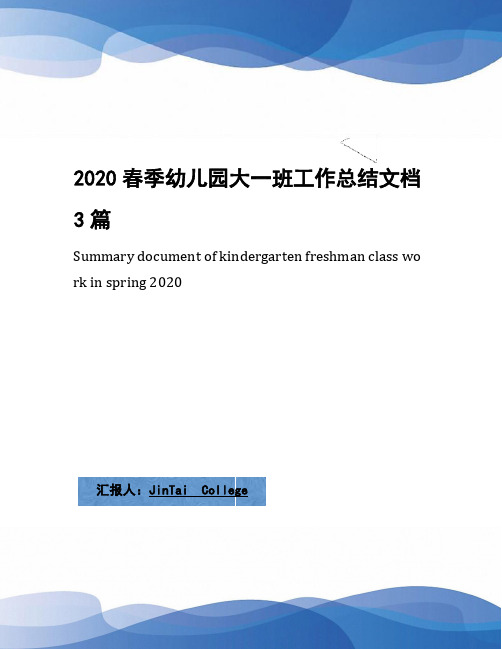 2020 春季幼儿园大一班工作总结文档 3 篇

Summary document of kindergarten freshman class work in spring 2020

汇报人：JinTai College